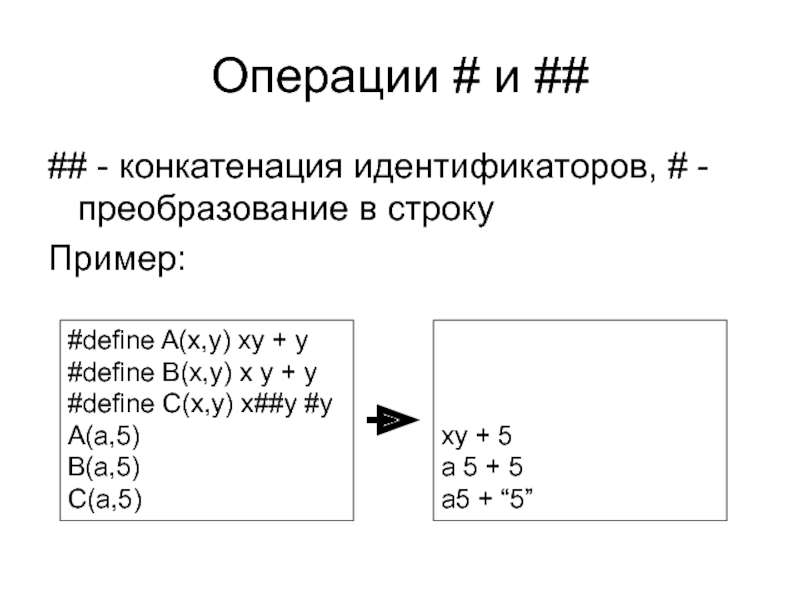 Операции # и ##

## - конкатенация идентификаторов, # - преобразование в строку

Пример:

#define A(x,y) xy + y
#define B(x,y) x y + y
#define C(x,y) x##y #y
A(a,5)
B(a,5)
C(a,5)

xy + 5
a 5 + 5
a5 + “5”